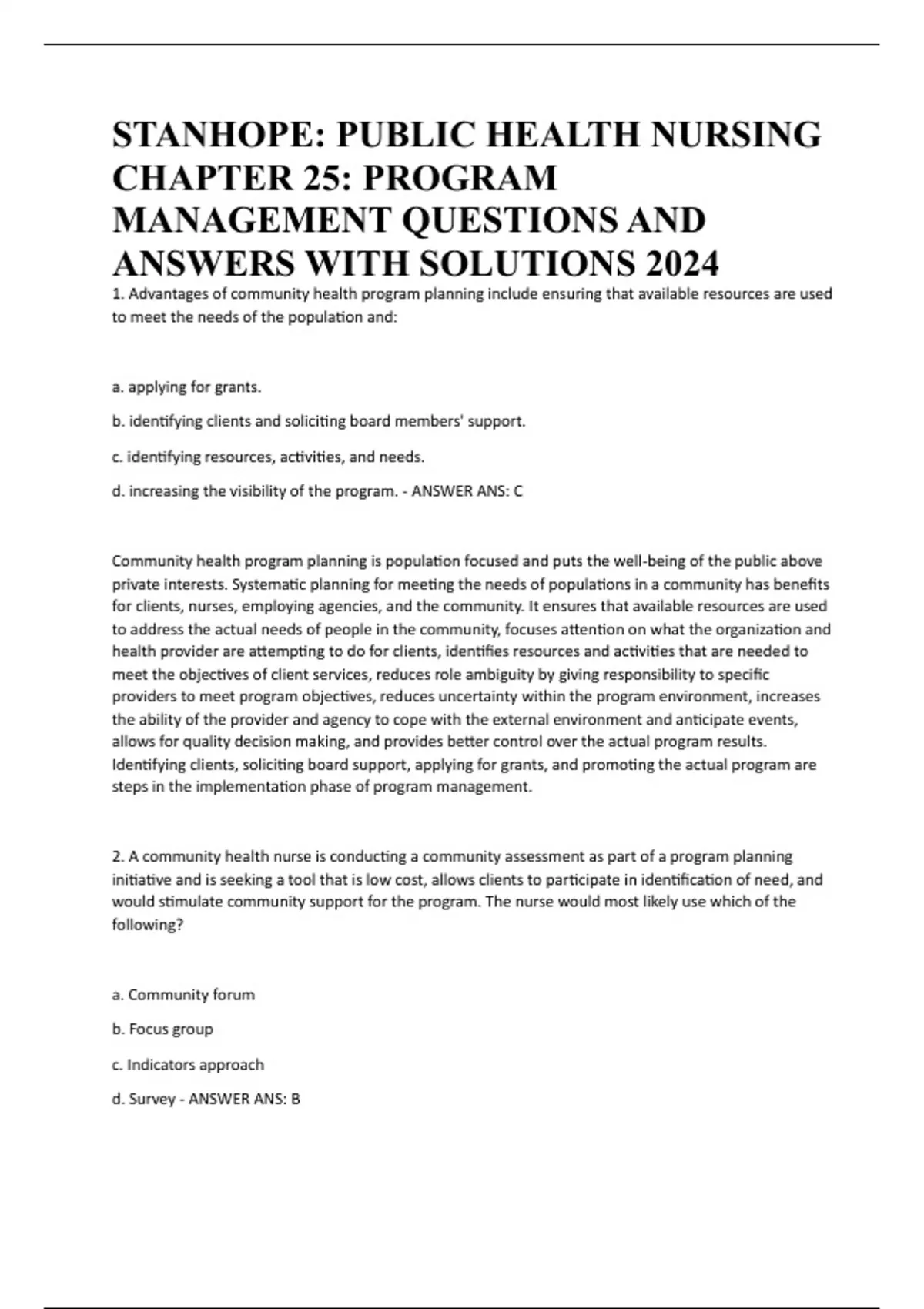 STANHOPE: PUBLIC HEALTH NURSING CHAPTER 25: PROGRAM MANAGEMENT QUESTIONS AND ANSWERS WITH SOLUTIONS 2024

1. Advantages of community health program planning include ensuring that available resources are used to meet the needs of the population and:

a. applying for grants.

b. identifying clients and soliciting board members' support.

c. identifying resources, activities, and needs.

d. increasing the visibility of the program. - ANSWER ANS: C

Community health program planning is population focused and puts the well-being of the public above private interests. Systematic planning for meeting the needs of populations in a community has benefits for clients, nurses, employing agencies, and the community. It ensures that available resources are used to address the actual needs of people in the community, focuses attention on what the organization and health provider are attempting to do for clients, identifies resources and activities that are needed to meet the objectives of client services, reduces role ambiguity by giving responsibility to specific providers to meet program objectives, reduces uncertainty within the program environment, increases the ability of the provider and agency to cope with the external environment and anticipate events, allows for quality decision making, and provides better control over the actual program results. Identifying clients, soliciting board support, applying for grants, and promoting the actual program are steps in the implementation phase of program management.

2. A community health nurse is conducting a community assessment as part of a program planning initiative and is seeking a tool that is low cost, allows clients to participate in identification of need, and would stimulate community support for the program. The nurse would most likely use which of the following?

a. Community forum

b. Focus group

c. Indicators approach

d. Survey - ANSWER ANS: B